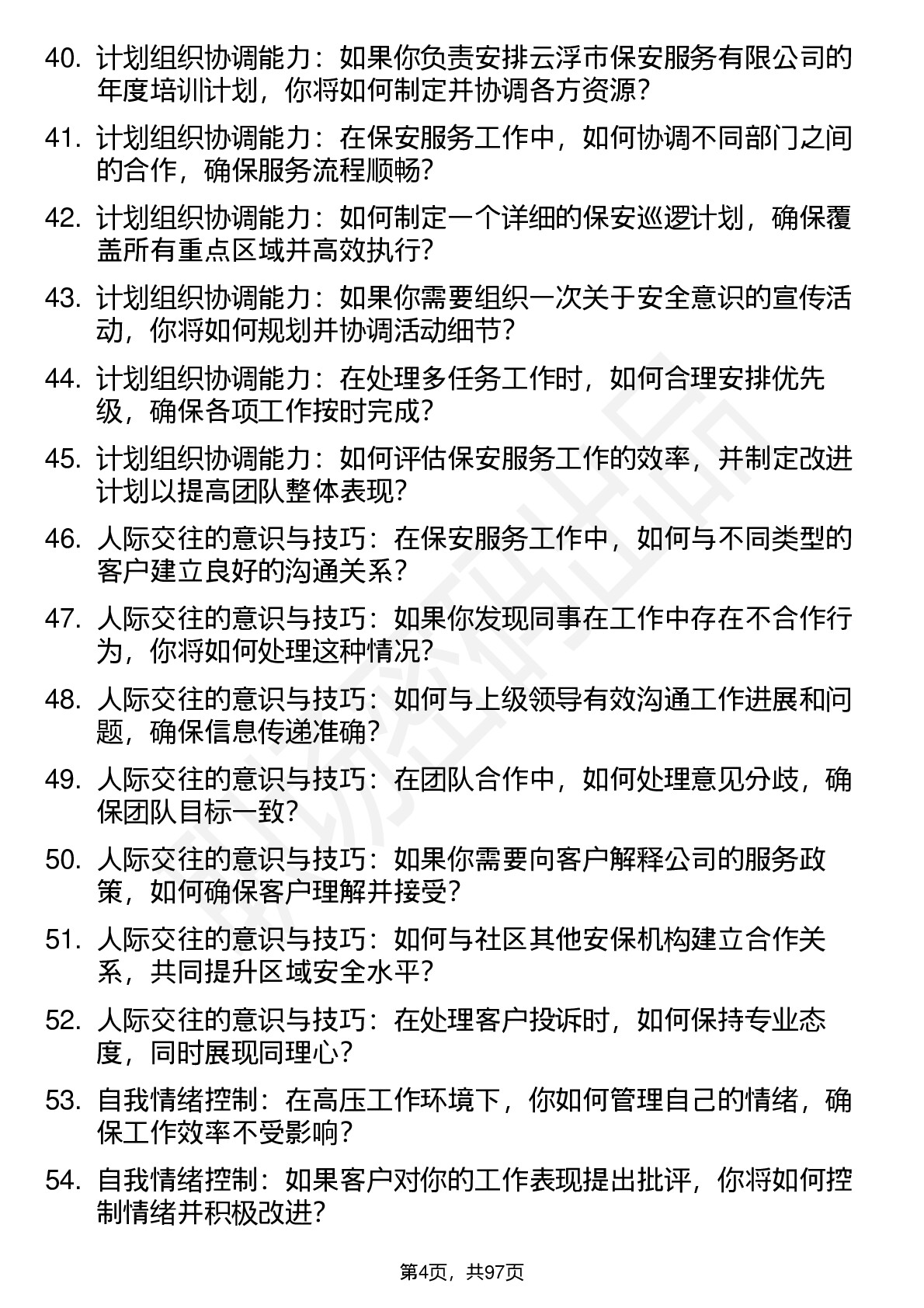 40. 计划组织协调能力：如果你负责安排云浮市保安服务有限公司的年度培训计划，你将如何制定并协调各方资源？

41. 计划组织协调能力：在保安服务工作中，如何协调不同部门之间的合作，确保服务流程顺畅？

42. 计划组织协调能力：如何制定一个详细的保安巡逻计划，确保覆盖所有重点区域并高效执行？

43. 计划组织协调能力：如果你需要组织一次关于安全意识的宣传活动，你将如何规划并协调活动细节？

44. 计划组织协调能力：在处理多任务工作时，如何合理安排优先级，确保各项工作按时完成？

45. 计划组织协调能力：如何评估保安服务工作的效率，并制定改进计划以提高团队整体表现？

46. 人际交往的意识与技巧：在保安服务工作中，如何与不同类型的客户建立良好的沟通关系？

47. 人际交往的意识与技巧：如果你发现同事在工作中存在不合作行为，你将如何处理这种情况？

48. 人际交往的意识与技巧：如何与上级领导有效沟通工作进展和问题，确保信息传递准确？

49. 人际交往的意识与技巧：在团队合作中，如何处理意见分歧，确保团队目标一致？

50. 人际交往的意识与技巧：如果你需要向客户解释公司的服务政策，如何确保客户理解并接受？

51. 人际交往的意识与技巧：如何与社区其他安保机构建立合作关系，共同提升区域安全水平？

52. 人际交往的意识与技巧：在处理客户投诉时，如何保持专业态度，同时展现同理心？

53. 自我情绪控制：在高压工作环境下，你如何管理自己的情绪，确保工作效率不受影响？

54. 自我情绪控制：如果客户对你的工作表现提出批评，你将如何控制情绪并积极改进？

第4页，共97页